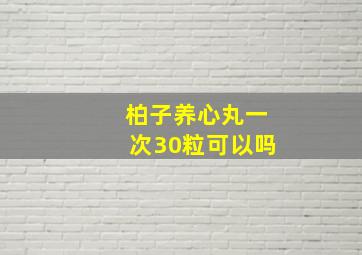 柏子养心丸一次30粒可以吗